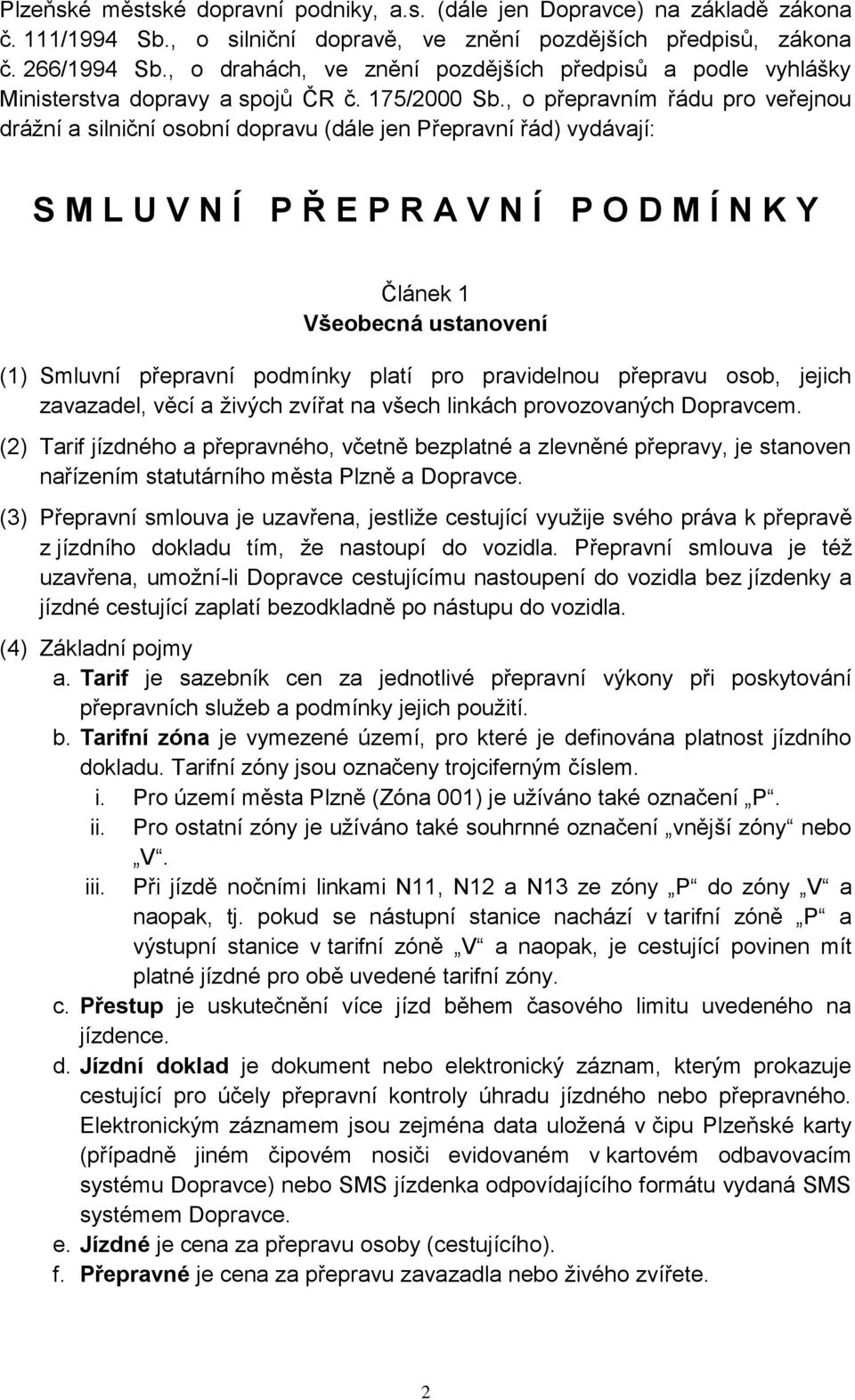 Plzeňské městské dopravní podniky, a.s. (dále jen Dopravce) na základě zákona č. 111/1994 Sb., o silniční dopravě, ve znění pozdějších předpisů, zákona č. 266/1994 Sb., o drahách, ve znění pozdějších předpisů a podle vyhlášky Ministerstva dopravy a spojů ČR č. 175/2000 Sb., o přepravním řádu pro veřejnou drážní a silniční osobní dopravu (dále jen Přepravní řád) vydávají:

S M L U V N Í P Ř E P R A V N Í P O D M Í N K Y

Článek 1
Všeobecná ustanovení

(1) Smluvní přepravní podmínky platí pro pravidelnou přepravu osob, jejich zavazadel, věcí a živých zvířat na všech linkách provozovaných Dopravcem.

(2) Tarif jízdného a přepravného, včetně bezplatné a zlevněné přepravy, je stanoven nařízením statutárního města Plzně a Dopravce.

(3) Přepravní smlouva je uzavřena, jestliže cestující využije svého práva k přepravě z jízdního dokladu tím, že nastoupí do vozidla. Přepravní smlouva je též uzavřena, umožní-li Dopravce cestujícímu nastoupení do vozidla bez jízdenky a jízdné cestující zaplatí bezodkladně po nástupu do vozidla.

(4) Základní pojmy
a. Tarif je sazebník cen za jednotlivé přepravní výkony při poskytování přepravních služeb a podmínky jejich použití.
b. Tarifní zóna je vymezené území, pro které je definována platnost jízdního dokladu. Tarifní zóny jsou označeny trojciferným číslem.
i. Pro území města Plzně (Zóna 001) je užíváno také označení „P“.
ii. Pro ostatní zóny je užíváno také souhrnné označení „vnější zóny“ nebo „V“.
iii. Při jízdě nočními linkami N11, N12 a N13 ze zóny „P“ do zóny „V“ a naopak, tj. pokud se nástupní stanice nachází v tarifní zóně „P“ a výstupní stanice v tarifní zóně „V“ a naopak, je cestující povinen mít platné jízdné pro obě uvedené tarifní zóny.
c. Přestup je uskutečnění více jízd během časového limitu uvedeného na jízdence.
d. Jízdní doklad je dokument nebo elektronický záznam, kterým prokazuje cestující pro účely přepravní kontroly úhradu jízdného nebo přepravného. Elektronickým záznamem jsou zejména data uložená v čipu Plzeňské karty (případně jiném čipovém nosiči evidovaném v kartovém odbavovacím systému Dopravce) nebo SMS jízdenka odpovídajícího formátu vydaná SMS systémem Dopravce.
e. Jízdné je cena za přepravu osoby (cestujícího).
f. Přepravné je cena za přepravu zavazadla nebo živého zvířete.

2